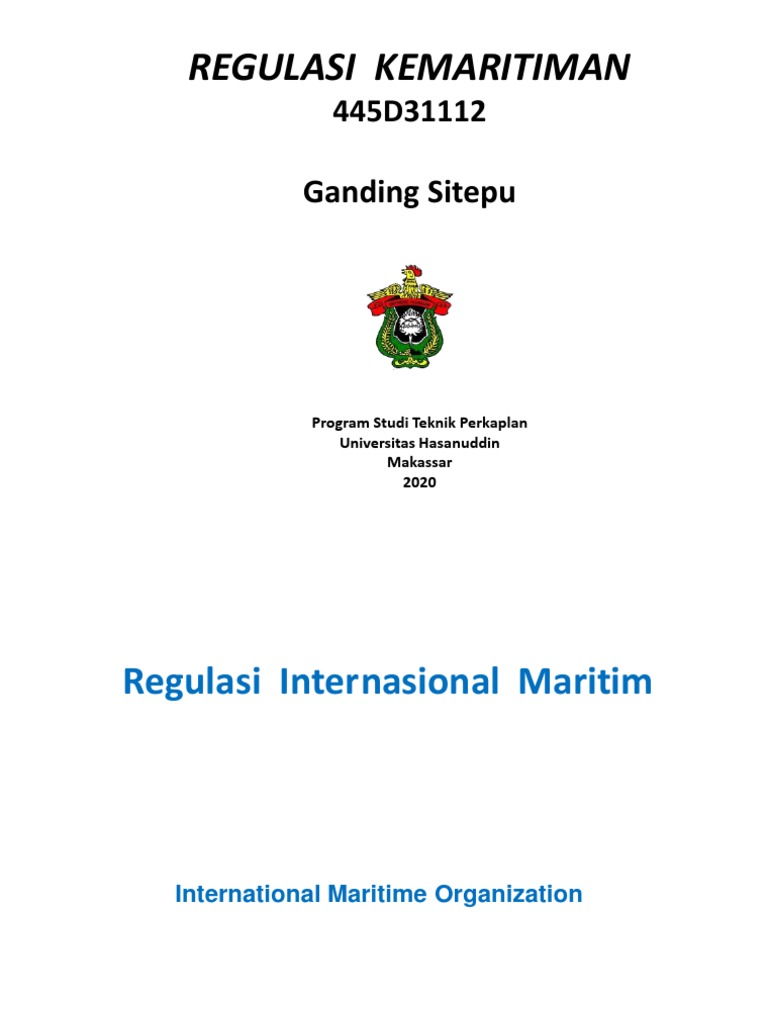 REGULASI KEMARITIMAN
445D31112

Ganding Sitepu

Program Studi Teknik Perkaplan
Universitas Hasanuddin
Makassar
2020

Regulasi Internasional Maritim

International Maritime Organization